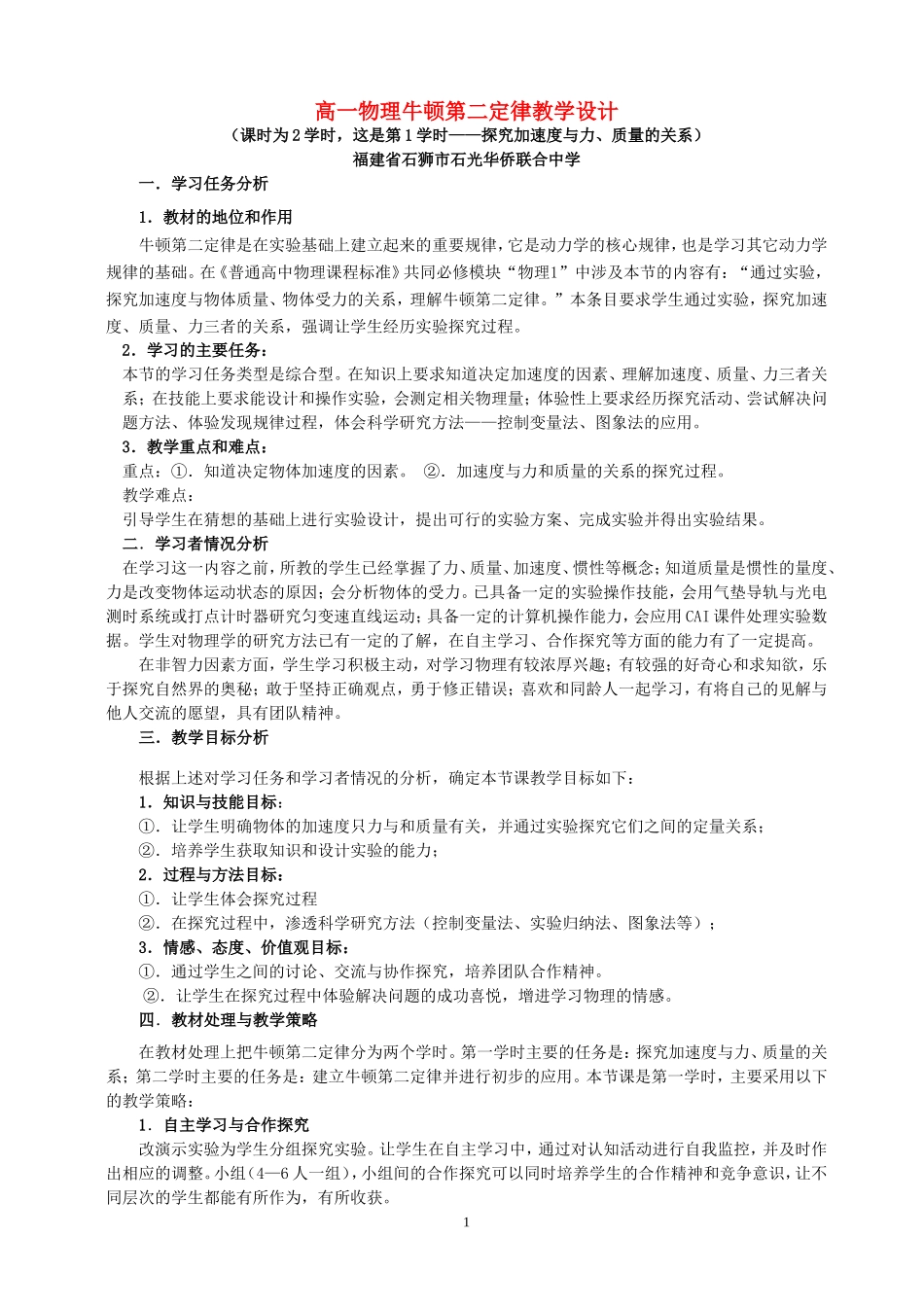 高一物理牛顿第二定律教学设计
（课时为2学时，这是第1学时——探究加速度与力、质量的关系）
福建省石狮市石光华侨联合中学

一．学习任务分析

1．教材的地位和作用

牛顿第二定律是在实验基础上建立起来的重要规律，它是动力学的核心规律，也是学习其它动力学规律的基础。在《普通高中物理课程标准》共同必修模块“物理1”中涉及本节的内容有：“通过实验，探究加速度与物体质量、物体受力的关系，理解牛顿第二定律。”本条目要求学生通过实验，探究加速度、质量、力三者的关系，强调让学生经历实验探究过程。

2．学习的主要任务：

本节的学习任务类型是综合型。在知识上要求知道决定加速度的因素、理解加速度、质量、力三者关系；在技能上要求能设计和操作实验，会测定相关物理量；体验性上要求经历探究活动、尝试解决问题方法、体验发现规律过程，体会科学研究方法——控制变量法、图象法的应用。

3．教学重点和难点：

重点：①．知道决定物体加速度的因素。 ②．加速度与力和质量的关系的探究过程。

教学难点：

引导学生在猜想的基础上进行实验设计，提出可行的实验方案、完成实验并得出实验结果。

二．学习者情况分析

在学习这一内容之前，所教的学生已经掌握了力、质量、加速度、惯性等概念；知道质量是惯性的量度、力是改变物体运动状态的原因；会分析物体的受力。已具备一定的实验操作技能，会用气垫导轨与光电测时系统或打点计时器研究匀变速直线运动；具备一定的计算机操作能力，会应用CAI课件处理实验数据。学生对物理学的研究方法已有一定的了解，在自主学习、合作探究等方面的能力有了一定提高。

在非智力因素方面，学生学习积极主动，对学习物理有较浓厚兴趣；有较强的好奇心和求知欲，乐于探究自然界的奥秘；敢于坚持正确观点，勇于修正错误；喜欢和同龄人一起学习，有将自己的见解与他人交流的愿望，具有团队精神。

三．教学目标分析

根据上述对学习任务和学习者情况的分析，确定本节课教学目标如下：

1．知识与技能目标：

①．让学生明确物体的加速度只力与和质量有关，并通过实验探究它们之间的定量关系；

②．培养学生获取知识和设计实验的能力；

2．过程与方法目标：

①．让学生体会探究过程

②．在探究过程中，渗透科学研究方法（控制变量法、实验归纳法、图象法等）；

3．情感、态度、价值观目标：

①．通过学生之间的讨论、交流与协作探究，培养团队合作精神。

②．让学生在探究过程中体验解决问题的成功喜悦，增进学习物理的情感。

四．教材处理与教学策略

在教材处理上把牛顿第二定律分为两个学时。第一学时主要的任务是：探究加速度与力、质量的关系；第二学时主要的任务是：建立牛顿第二定律并进行初步的应用。本节课是第一学时，主要采用以下的教学策略：

1．自主学习与合作探究

改演示实验为学生分组探究实验。让学生在自主学习中，通过对认知活动进行自我监控，并及时作出相应的调整。小组(4—6人一组)，小组间的合作探究可以同时培养学生的合作精神和竞争意识，让不同层次的学生都能有所作为，有所收获。

1